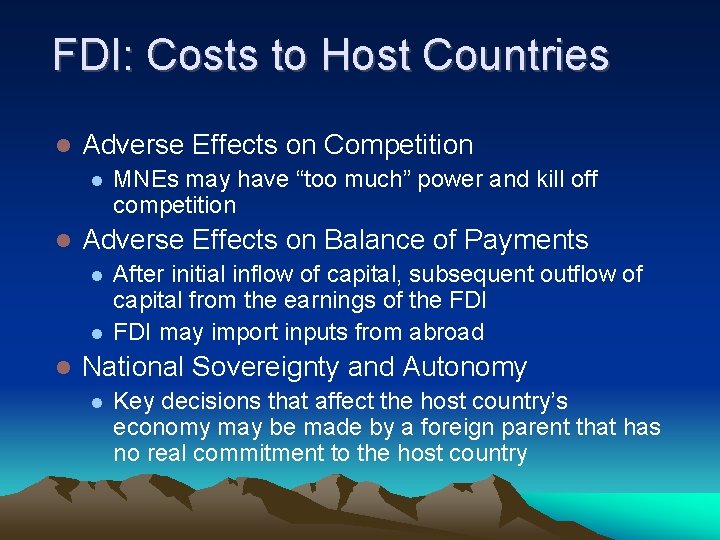 FDI: Costs to Host Countries

- Adverse Effects on Competition
  - MNEs may have “too much” power and kill off competition
- Adverse Effects on Balance of Payments
  - After initial inflow of capital, subsequent outflow of capital from the earnings of the FDI
  - FDI may import inputs from abroad
- National Sovereignty and Autonomy
  - Key decisions that affect the host country’s economy may be made by a foreign parent that has no real commitment to the host country